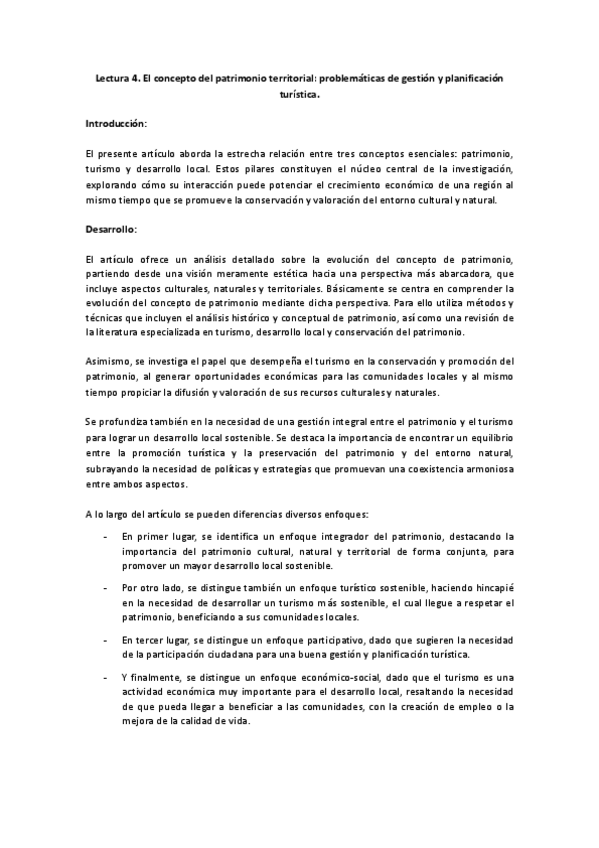 Lectura 4. El concepto del patrimonio territorial: problemáticas de gestión y planificación turística.

Introducción:

El presente artículo aborda la estrecha relación entre tres conceptos esenciales: patrimonio, turismo y desarrollo local. Estos pilares constituyen el núcleo central de la investigación, explorando cómo su interacción puede potenciar el crecimiento económico de una región al mismo tiempo que se promueve la conservación y valoración del entorno cultural y natural.

Desarrollo:

El artículo ofrece un análisis detallado sobre la evolución del concepto de patrimonio, partiendo desde una visión meramente estética hacia una perspectiva más abarcadora, que incluye aspectos culturales, naturales y territoriales. Básicamente se centra en comprender la evolución del concepto de patrimonio mediante dicha perspectiva. Para ello utiliza métodos y técnicas que incluyen el análisis histórico y conceptual de patrimonio, así como una revisión de la literatura especializada en turismo, desarrollo local y conservación del patrimonio.

Asimismo, se investiga el papel que desempeña el turismo en la conservación y promoción del patrimonio, al generar oportunidades económicas para las comunidades locales y al mismo tiempo propiciar la difusión y valoración de sus recursos culturales y naturales.

Se profundiza también en la necesidad de una gestión integral entre el patrimonio y el turismo para lograr un desarrollo local sostenible. Se destaca la importancia de encontrar un equilibrio entre la promoción turística y la preservación del patrimonio y del entorno natural, subrayando la necesidad de políticas y estrategias que promuevan una coexistencia armoniosa entre ambos aspectos.

A lo largo del artículo se pueden diferencias diversos enfoques:

- En primer lugar, se identifica un enfoque integrador del patrimonio, destacando la importancia del patrimonio cultural, natural y territorial de forma conjunta, para promover un mayor desarrollo local sostenible.

- Por otro lado, se distingue también un enfoque turístico sostenible, haciendo hincapié en la necesidad de desarrollar un turismo más sostenible, el cual llegue a respetar el patrimonio, beneficiando a sus comunidades locales.

- En tercer lugar, se distingue un enfoque participativo, dado que sugieren la necesidad de la participación ciudadana para una buena gestión y planificación turística.

- Y finalmente, se distingue un enfoque económico-social, dado que el turismo es una actividad económica muy importante para el desarrollo local, resaltando la necesidad de que pueda llegar a beneficiar a las comunidades, con la creación de empleo o la mejora de la calidad de vida.